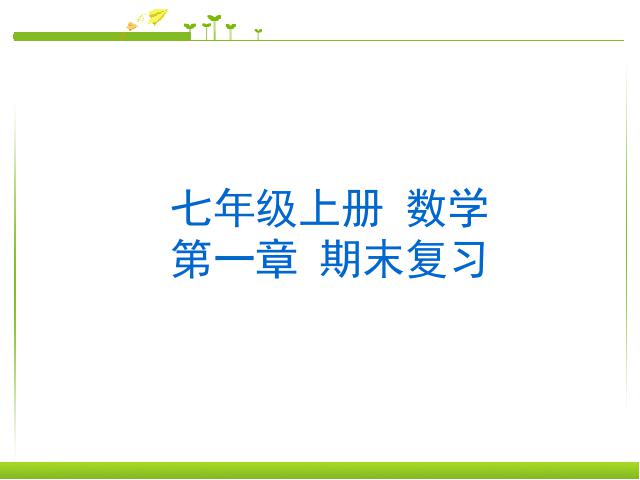 七年级上册 数学
第一章 期末复习